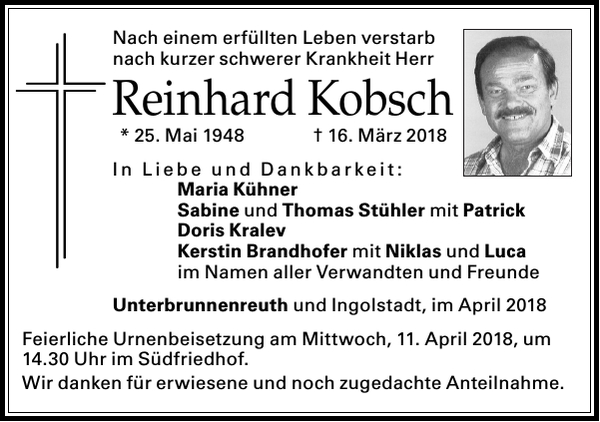 Nach einem erfüllten Leben verstarb nach kurzer schwerer Krankheit Herr

Reinhard Kobsch

* 25. Mai 1948 † 16. März 2018

In Liebe und Dankbarkeit:

Maria Kühner
Sabine und Thomas Stühler mit Patrick
Doris Kralev
Kerstin Brandhofer mit Niklas und Luca
im Namen aller Verwandten und Freunde

Unterbrunnenreuth und Ingolstadt, im April 2018

Feierliche Urnenbeisetzung am Mittwoch, 11. April 2018, um 14.30 Uhr im Südfriedhof.

Wir danken für erwiesene und noch zugedachte Anteilnahme.